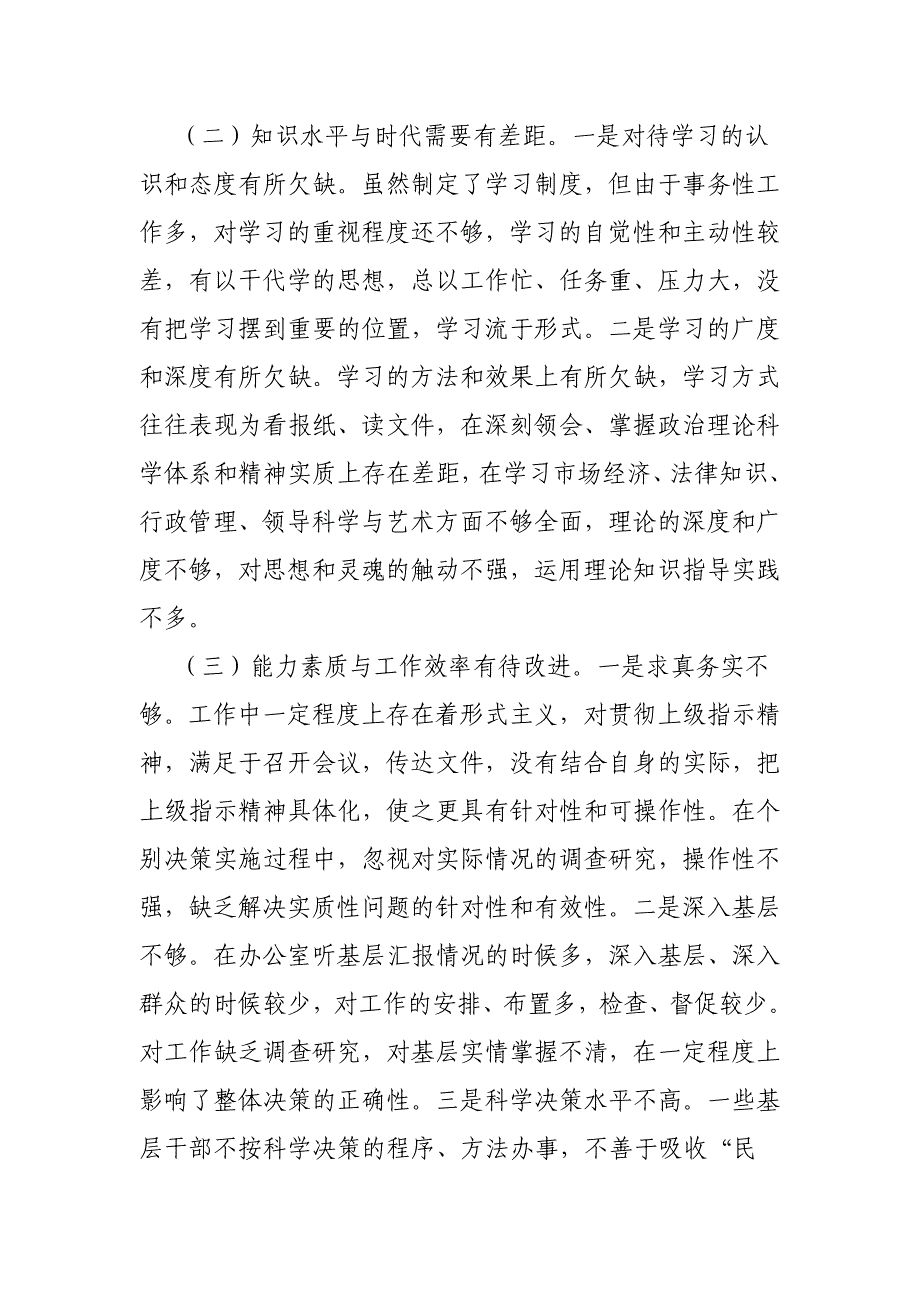 （二）知识水平与时代需要有差距。一是对待学习的认识和态度有所欠缺。虽然制定了学习制度，但由于事务性工作多，对学习的重视程度还不够，学习的自觉性和主动性较差，有以干代学的思想，总以工作忙、任务重、压力大，没有把学习摆到重要的位置，学习流于形式。二是学习的广度和深度有所欠缺。学习的方法和效果上有所欠缺，学习方式往往表现为看报纸、读文件，在深刻领会、掌握政治理论科学体系和精神实质上存在差距，在学习市场经济、法律知识、行政管理、领导科学与艺术方面不够全面，理论的深度和广度不够，对思想和灵魂的触动不强，运用理论知识指导实践不多。

（三）能力素质与工作效率有待改进。一是求真务实不够。工作中一定程度上存在着形式主义，对贯彻上级指示精神，满足于召开会议，传达文件，没有结合自身的实际，把上级指示精神具体化，使之更具有针对性和可操作性。在个别决策实施过程中，忽视对实际情况的调查研究，操作性不强，缺乏解决实质性问题的针对性和有效性。二是深入基层不够。在办公室听基层汇报情况的时候多，深入基层、深入群众的时候较少，对工作的安排、布置多，检查、督促较少。对工作缺乏调查研究，对基层实情掌握不清，在一定程度上影响了整体决策的正确性。三是科学决策水平不高。一些基层干部不按科学决策的程序、方法办事，不善于吸收“民